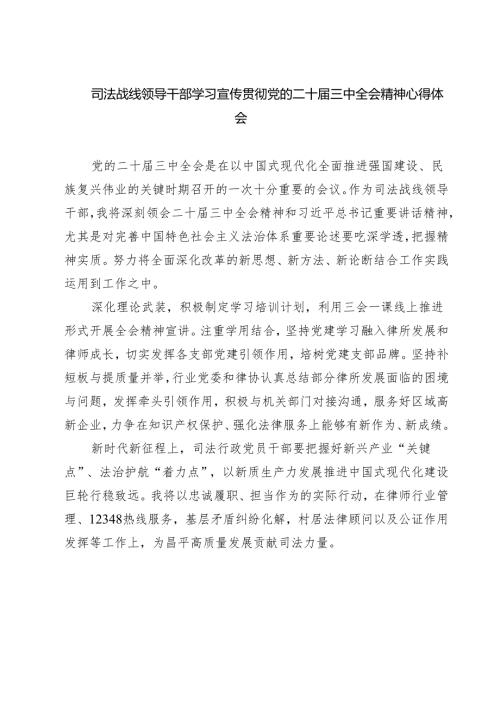 司法战线领导干部学习宣传贯彻党的二十届三中全会精神心得体会

党的二十届三中全会是在以中国式现代化全面推进强国建设、民族复兴伟业的关键时期召开的一次十分重要的会议。作为司法战线领导干部，我将深刻领会二十届三中全会精神和习近平总书记重要讲话精神，尤其是对完善中国特色社会主义法治体系重要论述要吃深学透，把握精神实质。努力将全面深化改革的新思想、新方法、新论断结合工作实践运用到工作之中。

深化理论武装，积极制定学习培训计划，利用三会一课线上推进形式开展全会精神宣讲。注重学用结合，坚持党建学习融入律所发展和律师成长，切实发挥各支部党建引领作用，培树党建支部品牌。坚持补短板与提质量并举，行业党委和律协认真总结部分律所发展面临的困境与问题，发挥牵头引领作用，积极与机关部门对接沟通，服务好区域高新企业，力争在知识产权保护、强化法律服务上能够有新作为、新成绩。

新时代新征程上，司法行政党员干部要把握好新兴产业“关键点”、法治护航“着力点”，以新质生产力发展推进中国式现代化建设巨轮行稳致远。我将以忠诚履职、担当作为的实际行动，在律师行业管理、12348热线服务，基层矛盾纠纷化解，村居法律顾问以及公证作用发挥等工作上，为昌平高质量发展贡献司法力量。